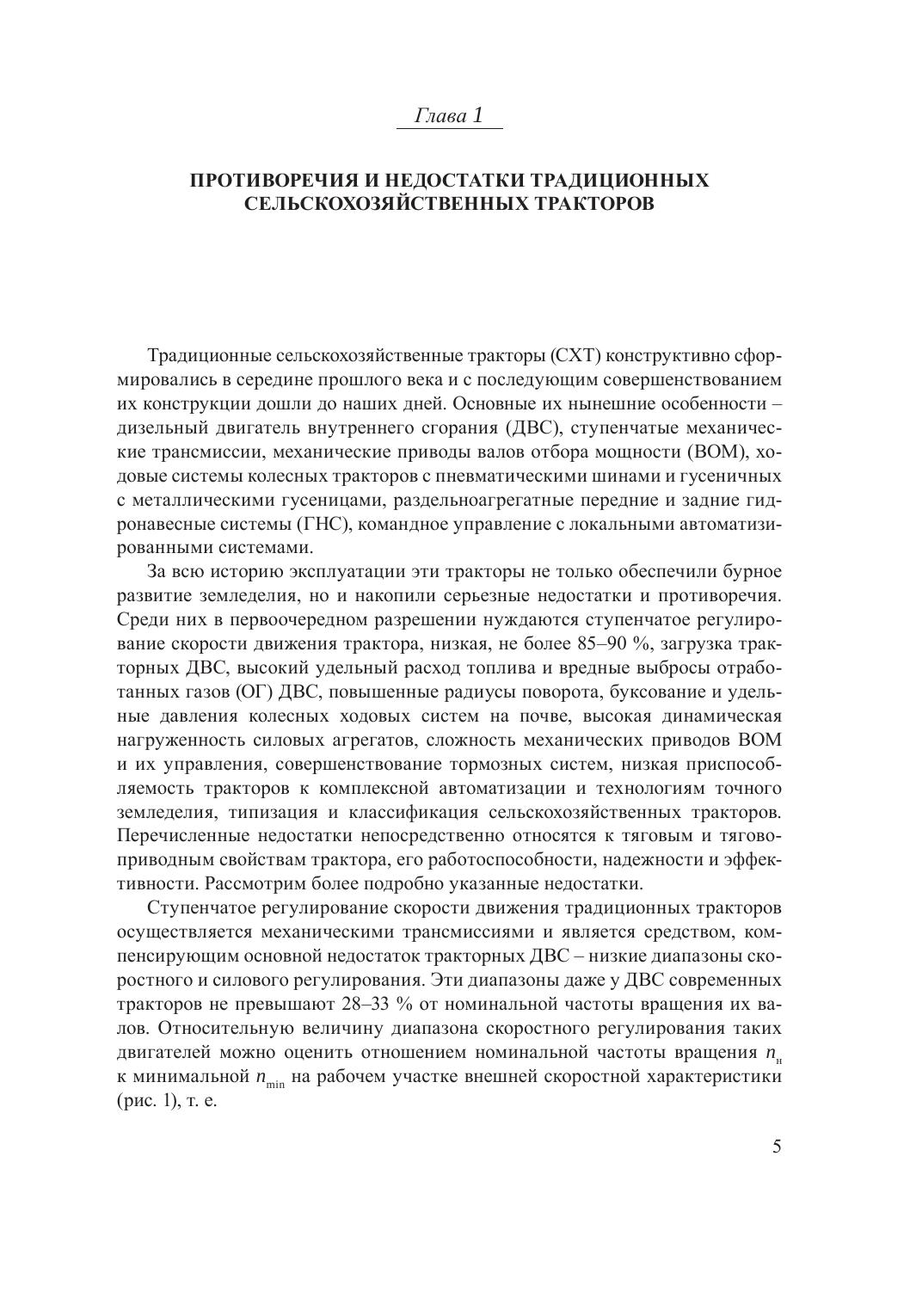 Глава 1

ПРОТИВОРЕЧИЯ И НЕДОСТАТКИ ТРАДИЦИОННЫХ СЕЛЬСКОХОЗЯЙСТВЕННЫХ ТРАКТОРОВ

Традиционные сельскохозяйственные тракторы (СХТ) конструктивно сформировались в середине прошлого века и с последующим совершенствованием их конструкции дошли до наших дней. Основные их нынешние особенности – дизельный двигатель внутреннего сгорания (ДВС), ступенчатые механические трансмиссии, механические приводы валов отбора мощности (ВОМ), ходовые системы колесных тракторов с пневматическими шинами и гусеничных с металлическими гусеницами, раздельноагрегатные передние и задние гидронавесные системы (ГНС), командное управление с локальными автоматизированными системами.

За всю историю эксплуатации эти тракторы не только обеспечили бурное развитие земледелия, но и накопили серьезные недостатки и противоречия. Среди них в первоочередном разрешении нуждаются ступенчатое регулирование скорости движения трактора, низкая, не более 85–90 %, загрузка тракторных ДВС, высокий удельный расход топлива и вредные выбросы отработанных газов (ОГ) ДВС, повышенные радиусы поворота, буксование и удельные давления колесных ходовых систем на почве, высокая динамическая нагруженность силовых агрегатов, сложность механических приводов ВОМ и их управления, совершенствование тормозных систем, низкая приспособляемость тракторов к комплексной автоматизации и технологиям точного земледелия, типизация и классификация сельскохозяйственных тракторов. Перечисленные недостатки непосредственно относятся к тяговым и тягово-приводным свойствам трактора, его работоспособности, надежности и эффективности. Рассмотрим более подробно указанные недостатки.

Ступенчатое регулирование скорости движения традиционных тракторов осуществляется механическими трансмиссиями и является средством, компенсирующим основной недостаток тракторных ДВС – низкие диапазоны скоростного и силового регулирования. Эти диапазоны даже у ДВС современных тракторов не превышают 28–33 % от номинальной частоты вращения их валов. Относительную величину диапазона скоростного регулирования таких двигателей можно оценить отношением номинальной частоты вращения $n_н$ к минимальной $n_{min}$ на рабочем участке внешней скоростной характеристики (рис. 1), т. е.

5